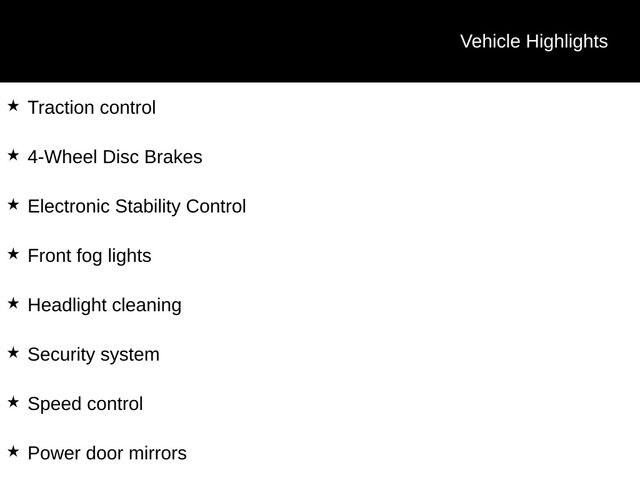 Vehicle Highlights

★ Traction control

★ 4-Wheel Disc Brakes

★ Electronic Stability Control

★ Front fog lights

★ Headlight cleaning

★ Security system

★ Speed control

★ Power door mirrors